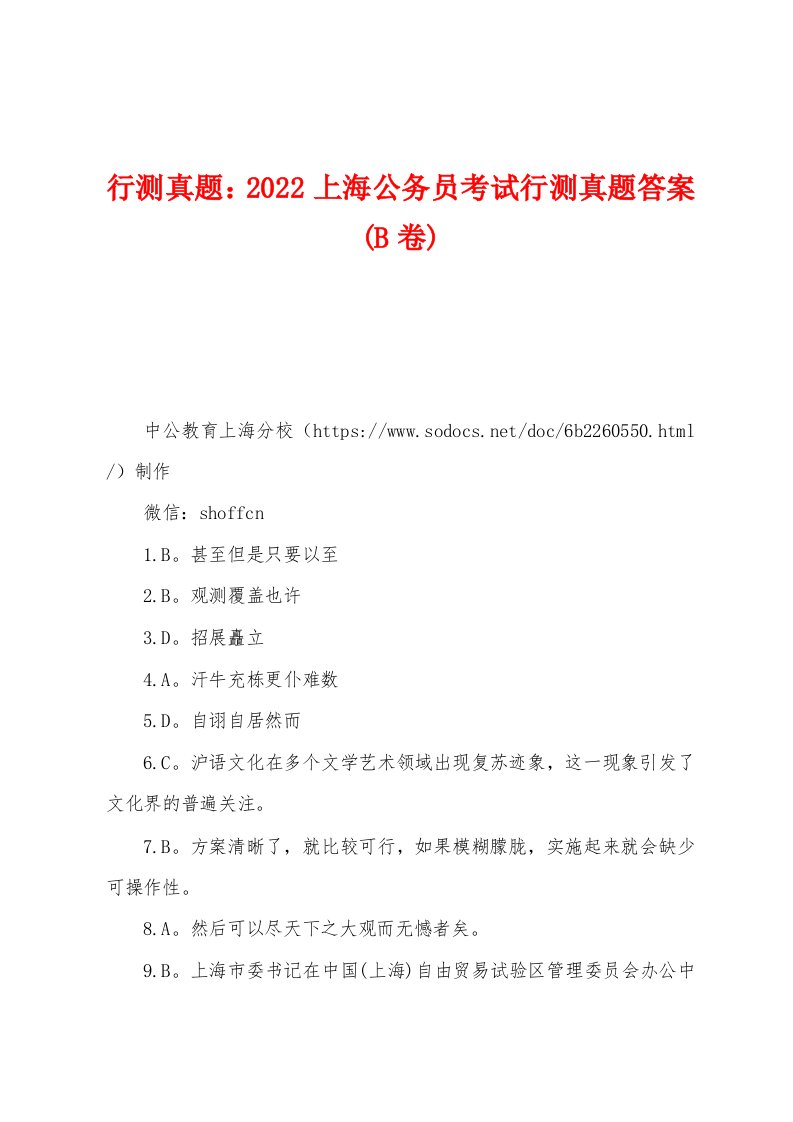 行测真题：2022 上海公务员考试行测真题答案(B 卷)

中公教育上海分校（https://www.sodocs.net/doc/6b2260550.html/）制作

微信：shoffcn

1.B。甚至但是只要以至

2.B。观测覆盖也许

3.D。招展矗立

4.A。汗牛充栋更仆难数

5.D。自诩自居然而

6.C。沪语文化在多个文学艺术领域出现复苏迹象，这一现象引发了文化界的普遍关注。

7.B。方案清晰了，就比较可行，如果模糊朦胧，实施起来就会缺少可操作性。

8.A。然后可以尽天下之大观而无憾者矣。

9.B。上海市委书记在中国(上海)自由贸易试验区管理委员会办公中